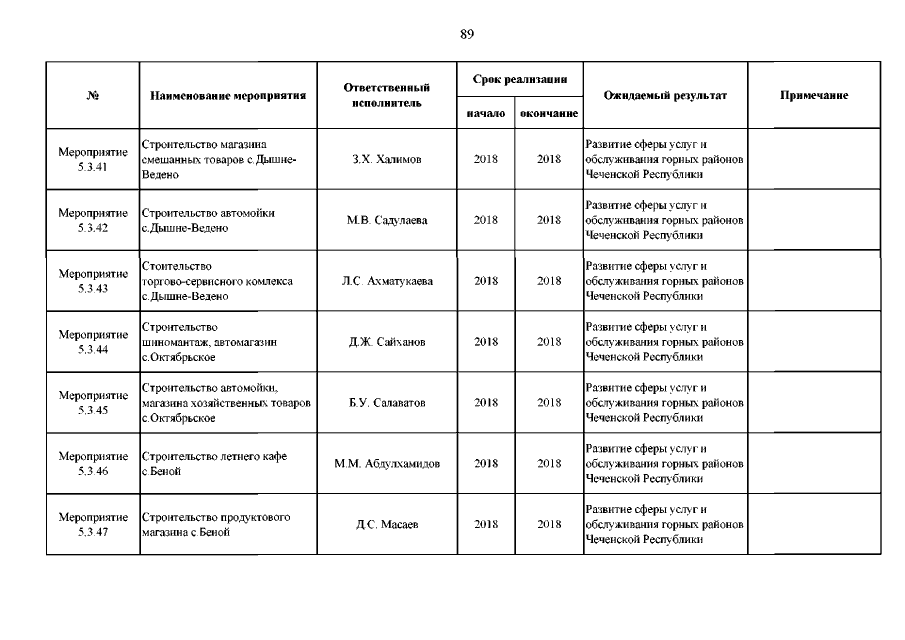 89

| № | Наименование мероприятия | Ответственный исполнитель | Срок реализации начало | Срок реализации окончание | Ожидаемый результат | Примечание |
|---|---|---|---|---|---|---|
| Мероприятие 5.3.41 | Строительство магазина смешанных товаров с.Дышне-Ведено | З.Х. Халимов | 2018 | 2018 | Развитие сферы услуг и обслуживания горных районов Чеченской Республики | |
| Мероприятие 5.3.42 | Строительство автомойки с.Дышне-Ведено | М.В. Садулаева | 2018 | 2018 | Развитие сферы услуг и обслуживания горных районов Чеченской Республики | |
| Мероприятие 5.3.43 | Стоительство торгово-сервисного комлекса с.Дышне-Ведено | Л.С. Ахматукаева | 2018 | 2018 | Развитие сферы услуг и обслуживания горных районов Чеченской Республики | |
| Мероприятие 5.3.44 | Строительство шиномантаж, автомагазин с.Октябрьское | Д.Ж. Сайханов | 2018 | 2018 | Развитие сферы услуг и обслуживания горных районов Чеченской Республики | |
| Мероприятие 5.3.45 | Строительство автомойки, магазина хозяйственных товаров с.Октябрьское | Б.У. Салаватов | 2018 | 2018 | Развитие сферы услуг и обслуживания горных районов Чеченской Республики | |
| Мероприятие 5.3.46 | Строительство летнего кафе с Беной | М.М. Абдулхамидов | 2018 | 2018 | Развитие сферы услуг и обслуживания горных районов Чеченской Республики | |
| Мероприятие 5.3.47 | Строительство продуктового магазина с Беной | Д.С. Масаев | 2018 | 2018 | Развитие сферы услуг и обслуживания горных районов Чеченской Республики | |